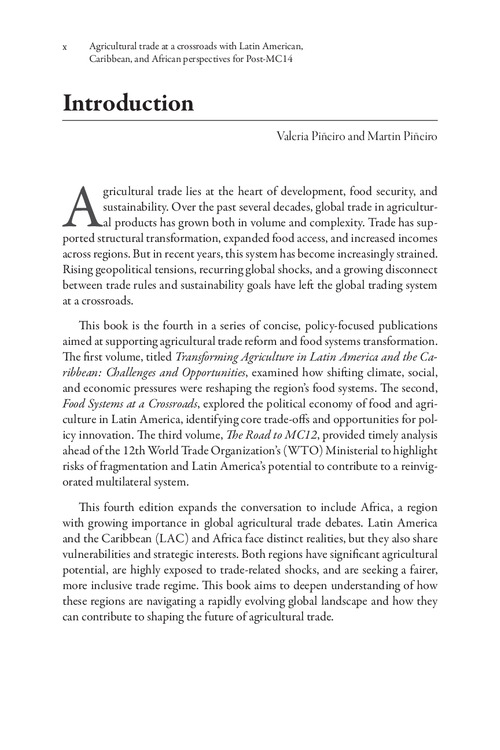 x Agricultural trade at a crossroads with Latin American, Caribbean, and African perspectives for Post-MC14

Introduction

Valeria Piñeiro and Martin Piñeiro

Agricultural trade lies at the heart of development, food security, and sustainability. Over the past several decades, global trade in agricultural products has grown both in volume and complexity. Trade has supported structural transformation, expanded food access, and increased incomes across regions. But in recent years, this system has become increasingly strained. Rising geopolitical tensions, recurring global shocks, and a growing disconnect between trade rules and sustainability goals have left the global trading system at a crossroads.

This book is the fourth in a series of concise, policy-focused publications aimed at supporting agricultural trade reform and food systems transformation. The first volume, titled Transforming Agriculture in Latin America and the Caribbean: Challenges and Opportunities, examined how shifting climate, social, and economic pressures were reshaping the region's food systems. The second, Food Systems at a Crossroads, explored the political economy of food and agriculture in Latin America, identifying core trade-offs and opportunities for policy innovation. The third volume, The Road to MC12, provided timely analysis ahead of the 12th World Trade Organization's (WTO) Ministerial to highlight risks of fragmentation and Latin America's potential to contribute to a reinvigorated multilateral system.

This fourth edition expands the conversation to include Africa, a region with growing importance in global agricultural trade debates. Latin America and the Caribbean (LAC) and Africa face distinct realities, but they also share vulnerabilities and strategic interests. Both regions have significant agricultural potential, are highly exposed to trade-related shocks, and are seeking a fairer, more inclusive trade regime. This book aims to deepen understanding of how these regions are navigating a rapidly evolving global landscape and how they can contribute to shaping the future of agricultural trade.